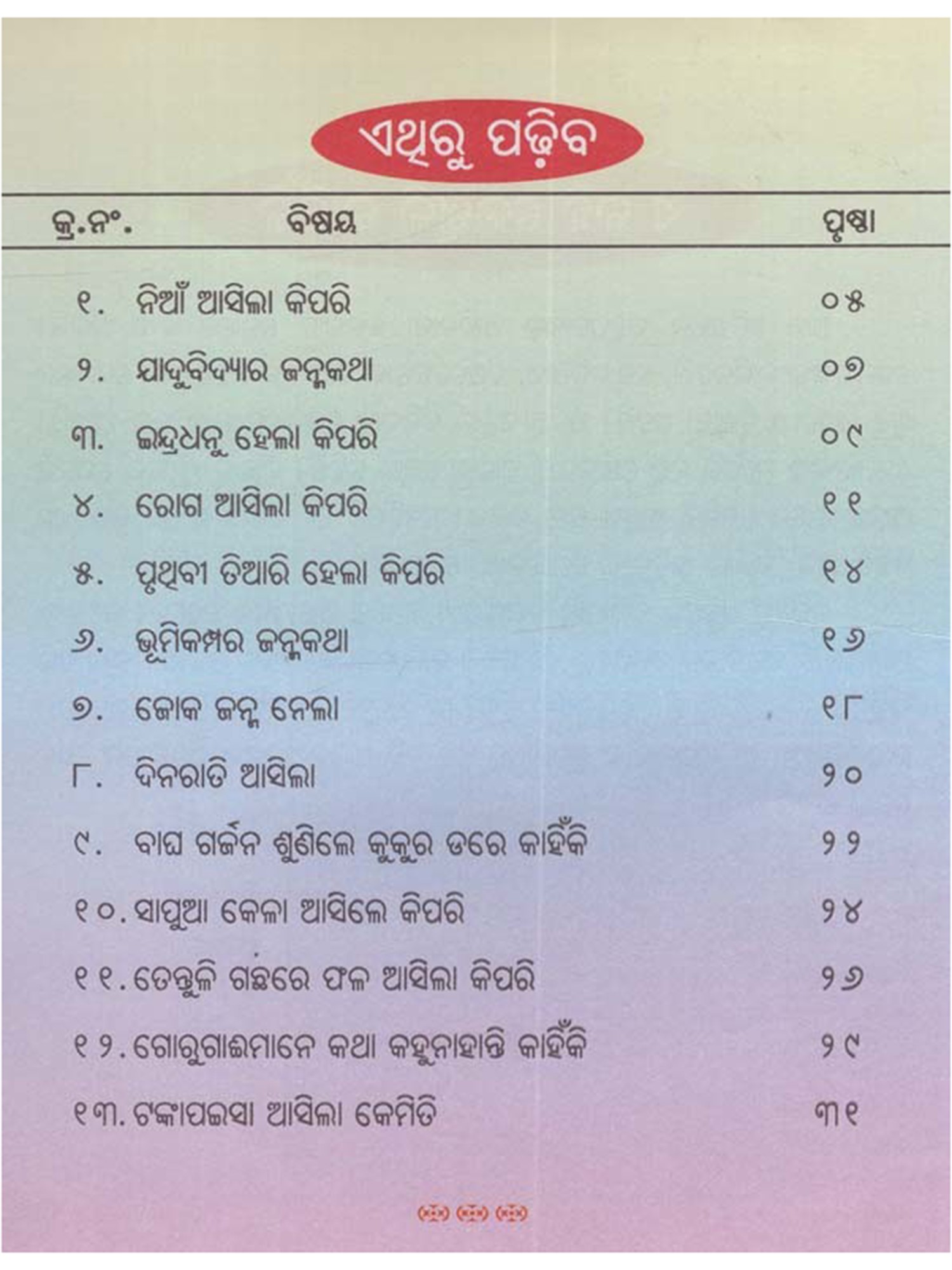 ଏଥିରୁ ପଢ଼ିବ

କ୍ର.ନଂ. ବିଷୟ ପୃଷ୍ଠା

୧. ନିଆଁ ଆସିଲା କିପରି ୦୫
୨. ଯାଦୁବିଦ୍ୟାର ଜନ୍ମକଥା ୦୭
୩. ଇନ୍ଦ୍ରଧନୁ ହେଲା କିପରି ୦୯
୪. ରୋଗ ଆସିଲା କିପରି ୧୧
୫. ପୃଥିବୀ ତିଆରି ହେଲା କିପରି ୧୪
୬. ଭୂମିକମ୍ପର ଜନ୍ମକଥା ୧୬
୭. ଜୋକ ଜନ୍ମ ନେଲା ୧୮
୮. ଦିନରାତି ଆସିଲା ୨୦
୯. ବାଘ ଗର୍ଜନ ଶୁଣିଲେ କୁକୁର ଡରେ କାହିଁକି ୨୨
୧୦. ସାପୁଆ କେଳା ଆସିଲେ କିପରି ୨୪
୧୧. ତେନ୍ତୁଳି ଗଛରେ ଫଳ ଆସିଲା କିପରି ୨୬
୧୨. ଗୋରୁଗାଈମାନେ କଥା କହୁନାହାନ୍ତି କାହିଁକି ୨୯
୧୩. ଟଙ୍କାପଇସା ଆସିଲା କେମିତି ୩୧